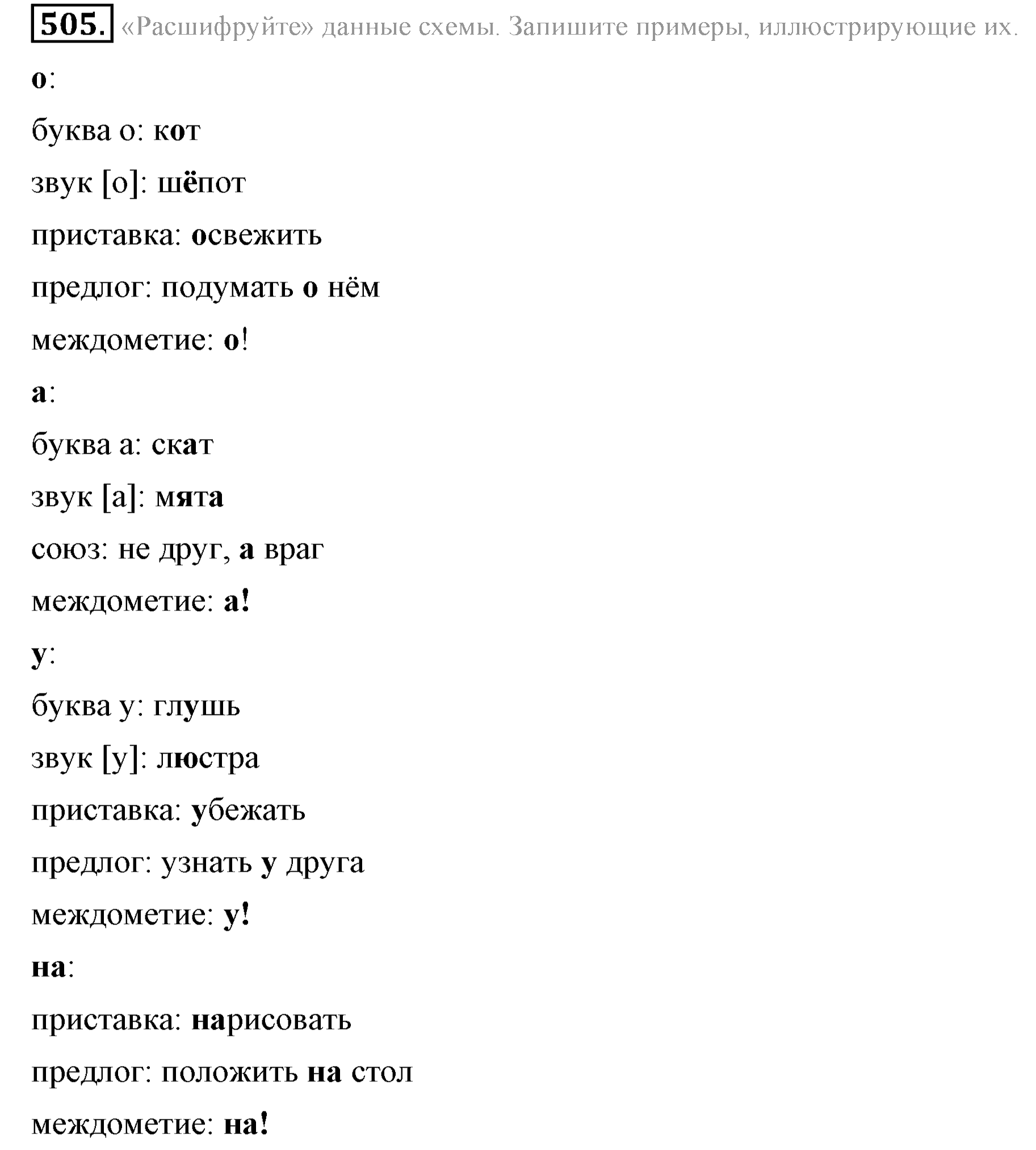 505. «Расшифруйте» данные схемы. Запишите примеры, иллюстрирующие их.

о:

буква о: кот

звук [о]: шёпот

приставка: освежить

предлог: подумать о нём

междометие: о!

а:

буква а: скат

звук [а]: мята

союз: не друг, а враг

междометие: а!

у:

буква у: глушь

звук [у]: люстра

приставка: убежать

предлог: узнать у друга

междометие: у!

на:

приставка: нарисовать

предлог: положить на стол

междометие: на!